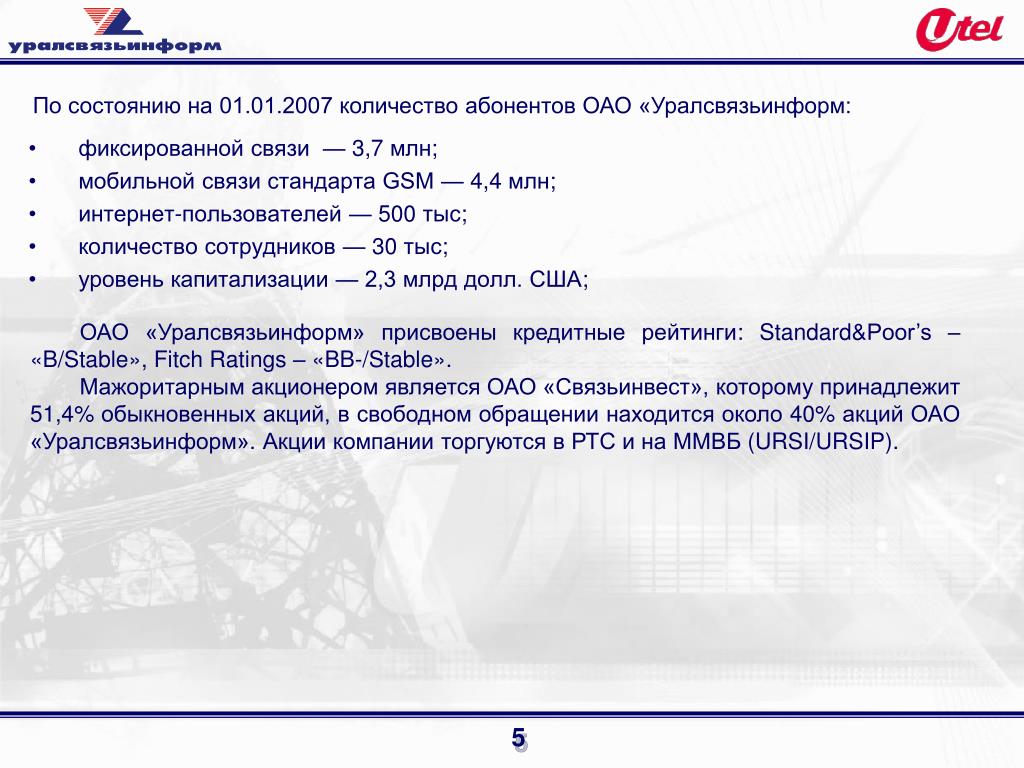 уралсвязьинформ

Utel

По состоянию на 01.01.2007 количество абонентов ОАО «Уралсвязьинформ:

• фиксированной связи — 3,7 млн;
• мобильной связи стандарта GSM — 4,4 млн;
• интернет-пользователей — 500 тыс;
• количество сотрудников — 30 тыс;
• уровень капитализации — 2,3 млрд долл. США;

ОАО «Уралсвязьинформ» присвоены кредитные рейтинги: Standard&Poor's – «B/Stable», Fitch Ratings – «BB-/Stable».

Мажоритарным акционером является ОАО «Связьинвест», которому принадлежит 51,4% обыкновенных акций, в свободном обращении находится около 40% акций ОАО «Уралсвязьинформ». Акции компании торгуются в РТС и на ММВБ (URSI/URSIP).

5